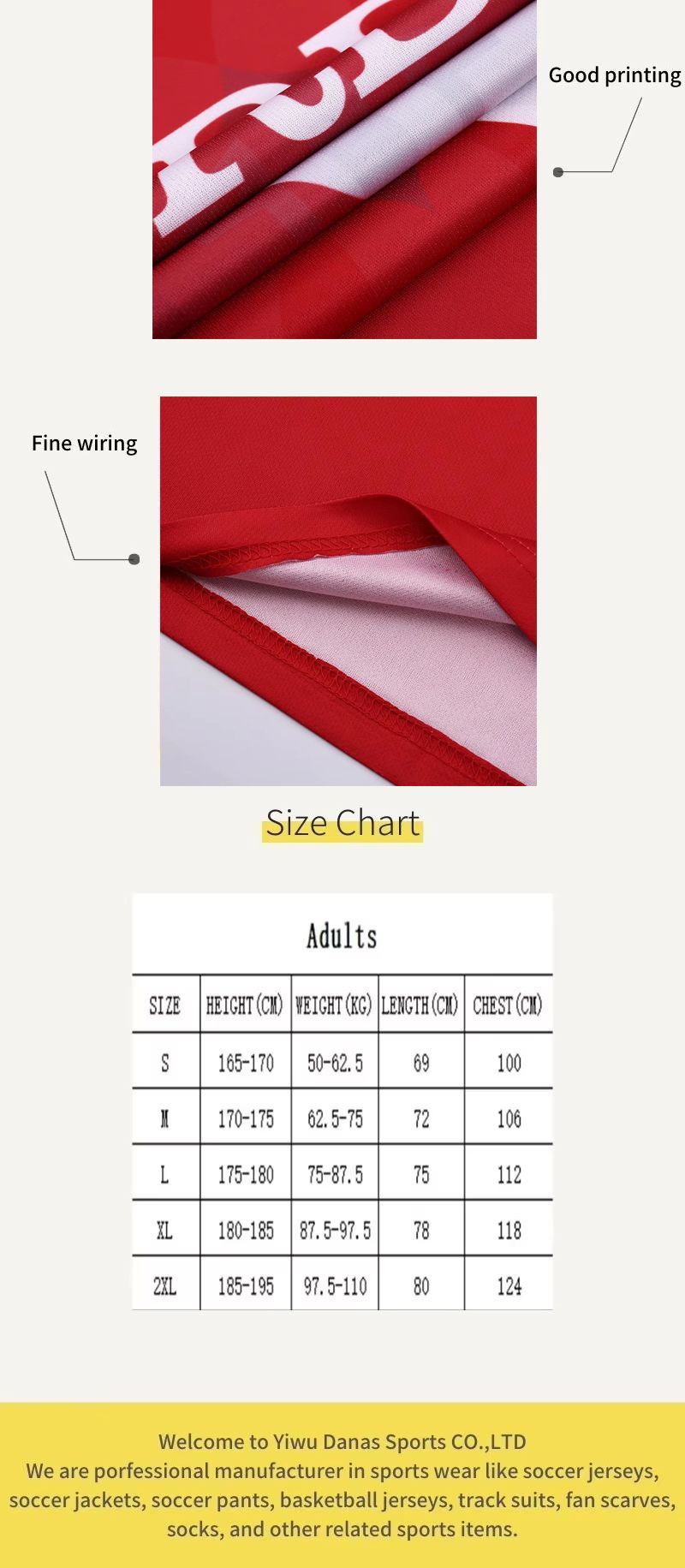 Good printing

Fine wiring

Size Chart

Adults

| SIZE | HEIGHT(CM) | WEIGHT(KG) | LENGTH(CM) | CHEST(CM) |
|---|---|---|---|---|
| S | 165-170 | 50-62.5 | 69 | 100 |
| M | 170-175 | 62.5-75 | 72 | 106 |
| L | 175-180 | 75-87.5 | 75 | 112 |
| XL | 180-185 | 87.5-97.5 | 78 | 118 |
| 2XL | 185-195 | 97.5-110 | 80 | 124 |

Welcome to Yiwu Danas Sports CO.,LTD
We are porfessional manufacturer in sports wear like soccer jerseys, soccer jackets, soccer pants, basketball jerseys, track suits, fan scarves, socks, and other related sports items.